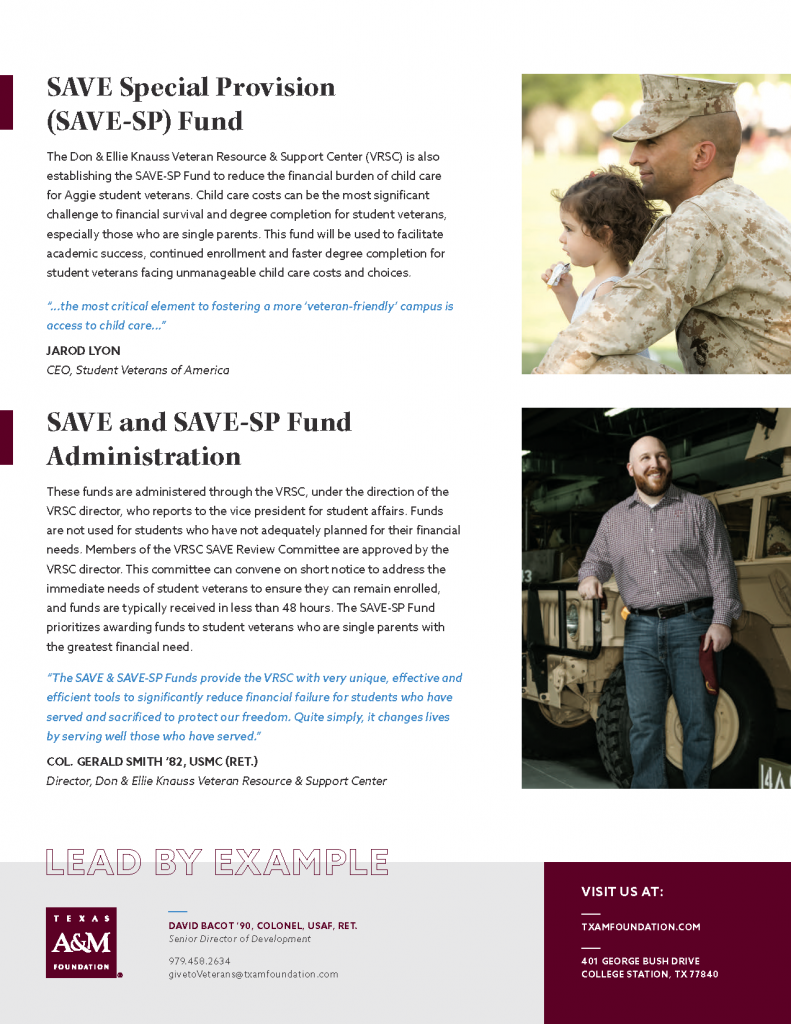 SAVE Special Provision (SAVE-SP) Fund

The Don & Ellie Knauss Veteran Resource & Support Center (VRSC) is also establishing the SAVE-SP Fund to reduce the financial burden of child care for Aggie student veterans. Child care costs can be the most significant challenge to financial survival and degree completion for student veterans, especially those who are single parents. This fund will be used to facilitate academic success, continued enrollment and faster degree completion for student veterans facing unmanageable child care costs and choices.

"...the most critical element to fostering a more 'veteran-friendly' campus is access to child care..."

JAROD LYON
CEO, Student Veterans of America

SAVE and SAVE-SP Fund Administration

These funds are administered through the VRSC, under the direction of the VRSC director, who reports to the vice president for student affairs. Funds are not used for students who have not adequately planned for their financial needs. Members of the VRSC SAVE Review Committee are approved by the VRSC director. This committee can convene on short notice to address the immediate needs of student veterans to ensure they can remain enrolled, and funds are typically received in less than 48 hours. The SAVE-SP Fund prioritizes awarding funds to student veterans who are single parents with the greatest financial need.

"The SAVE & SAVE-SP Funds provide the VRSC with very unique, effective and efficient tools to significantly reduce financial failure for students who have served and sacrificed to protect our freedom. Quite simply, it changes lives by serving well those who have served."

COL. GERALD SMITH '82, USMC (RET.)
Director, Don & Ellie Knauss Veteran Resource & Support Center

LEAD BY EXAMPLE

TEXAS A&M FOUNDATION

DAVID BACOT '90, COLONEL, USAF, RET.
Senior Director of Development
979.458.2634
givetoVeterans@txamfoundation.com

VISIT US AT:
TXAMFOUNDATION.COM
401 GEORGE BUSH DRIVE
COLLEGE STATION, TX 77840